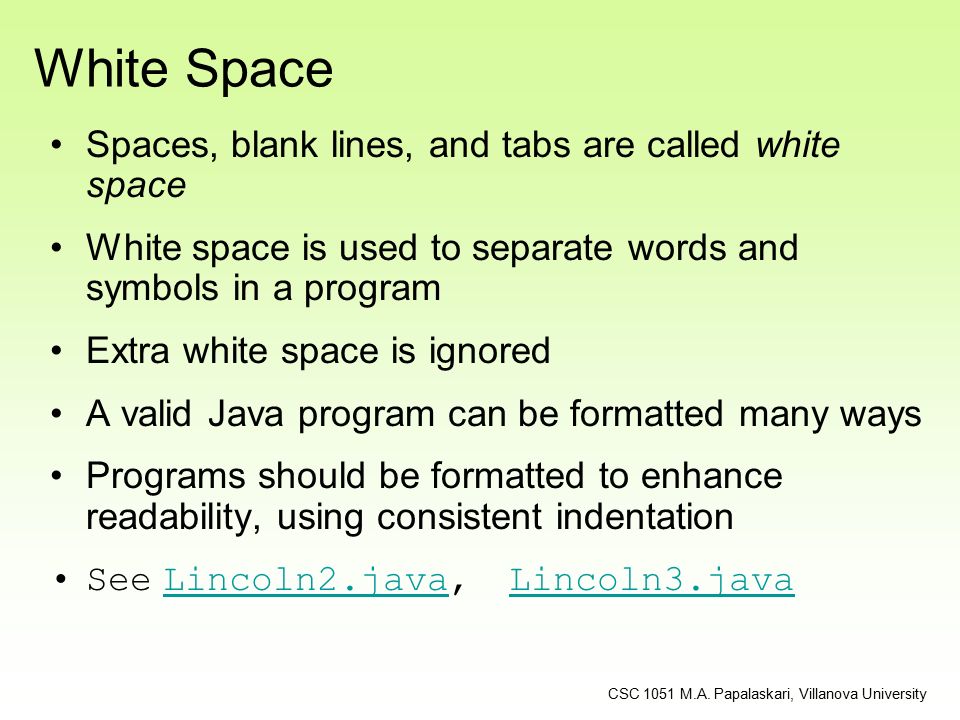 White Space

• Spaces, blank lines, and tabs are called white space

• White space is used to separate words and symbols in a program

• Extra white space is ignored

• A valid Java program can be formatted many ways

• Programs should be formatted to enhance readability, using consistent indentation

• See Lincoln2.java, Lincoln3.java

CSC 1051 M.A. Papalaskari, Villanova University